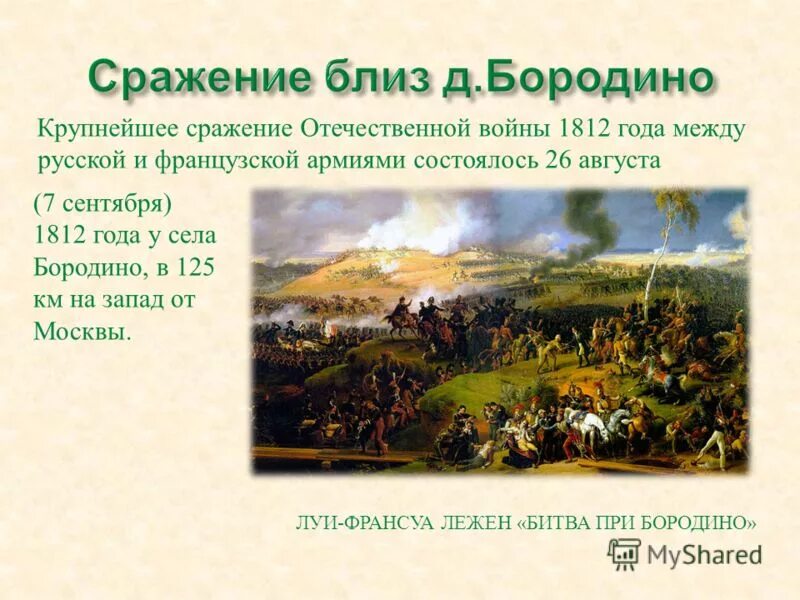 Сражение близ д.Бородино

Крупнейшее сражение Отечественной войны 1812 года между русской и французской армиями состоялось 26 августа

(7 сентября) 1812 года у села Бородино, в 125 км на запад от Москвы.

ЛУИ-ФРАНСУА ЛЕЖЕН «БИТВА ПРИ БОРОДИНО»

MyShared